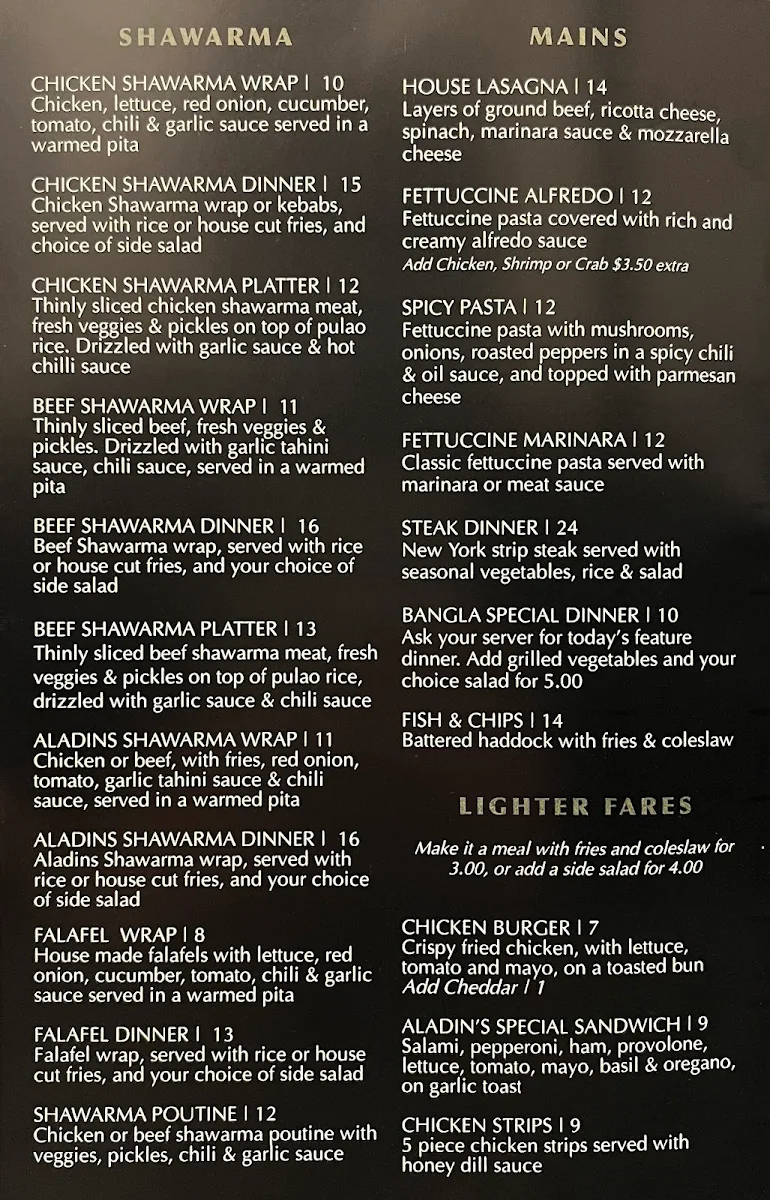 SHAWARMA

CHICKEN SHAWARMA WRAP | 10
Chicken, lettuce, red onion, cucumber, tomato, chili & garlic sauce served in a warmed pita

CHICKEN SHAWARMA DINNER | 15
Chicken Shawarma wrap or kebabs, served with rice or house cut fries, and choice of side salad

CHICKEN SHAWARMA PLATTER | 12
Thinly sliced chicken shawarma meat, fresh veggies & pickles on top of pulao rice. Drizzled with garlic sauce & hot chilli sauce

BEEF SHAWARMA WRAP | 11
Thinly sliced beef, fresh veggies & pickles. Drizzled with garlic tahini sauce, chili sauce, served in a warmed pita

BEEF SHAWARMA DINNER | 16
Beef Shawarma wrap, served with rice or house cut fries, and your choice of side salad

BEEF SHAWARMA PLATTER | 13
Thinly sliced beef shawarma meat, fresh veggies & pickles on top of pulao rice, drizzled with garlic sauce & chili sauce

ALADINS SHAWARMA WRAP | 11
Chicken or beef, with fries, red onion, tomato, garlic tahini sauce & chili sauce, served in a warmed pita

ALADINS SHAWARMA DINNER | 16
Aladins Shawarma wrap, served with rice or house cut fries, and your choice of side salad

FALAFEL WRAP | 8
House made falafels with lettuce, red onion, cucumber, tomato, chili & garlic sauce served in a warmed pita

FALAFEL DINNER | 13
Falafel wrap, served with rice or house cut fries, and your choice of side salad

SHAWARMA POUTINE | 12
Chicken or beef shawarma poutine with veggies, pickles, chili & garlic sauce

MAINS

HOUSE LASAGNA | 14
Layers of ground beef, ricotta cheese, spinach, marinara sauce & mozzarella cheese

FETTUCCINE ALFREDO | 12
Fettuccine pasta covered with rich and creamy alfredo sauce
Add Chicken, Shrimp or Crab $3.50 extra

SPICY PASTA | 12
Fettuccine pasta with mushrooms, onions, roasted peppers in a spicy chili & oil sauce, and topped with parmesan cheese

FETTUCCINE MARINARA | 12
Classic fettuccine pasta served with marinara or meat sauce

STEAK DINNER | 24
New York strip steak served with seasonal vegetables, rice & salad

BANGLA SPECIAL DINNER | 10
Ask your server for today's feature dinner. Add grilled vegetables and your choice salad for 5.00

FISH & CHIPS | 14
Battered haddock with fries & coleslaw

LIGHTER FARES

Make it a meal with fries and coleslaw for 3.00, or add a side salad for 4.00

CHICKEN BURGER | 7
Crispy fried chicken, with lettuce, tomato and mayo, on a toasted bun
Add Cheddar | 1

ALADIN'S SPECIAL SANDWICH | 9
Salami, pepperoni, ham, provolone, lettuce, tomato, mayo, basil & oregano, on garlic toast

CHICKEN STRIPS | 9
5 piece chicken strips served with honey dill sauce